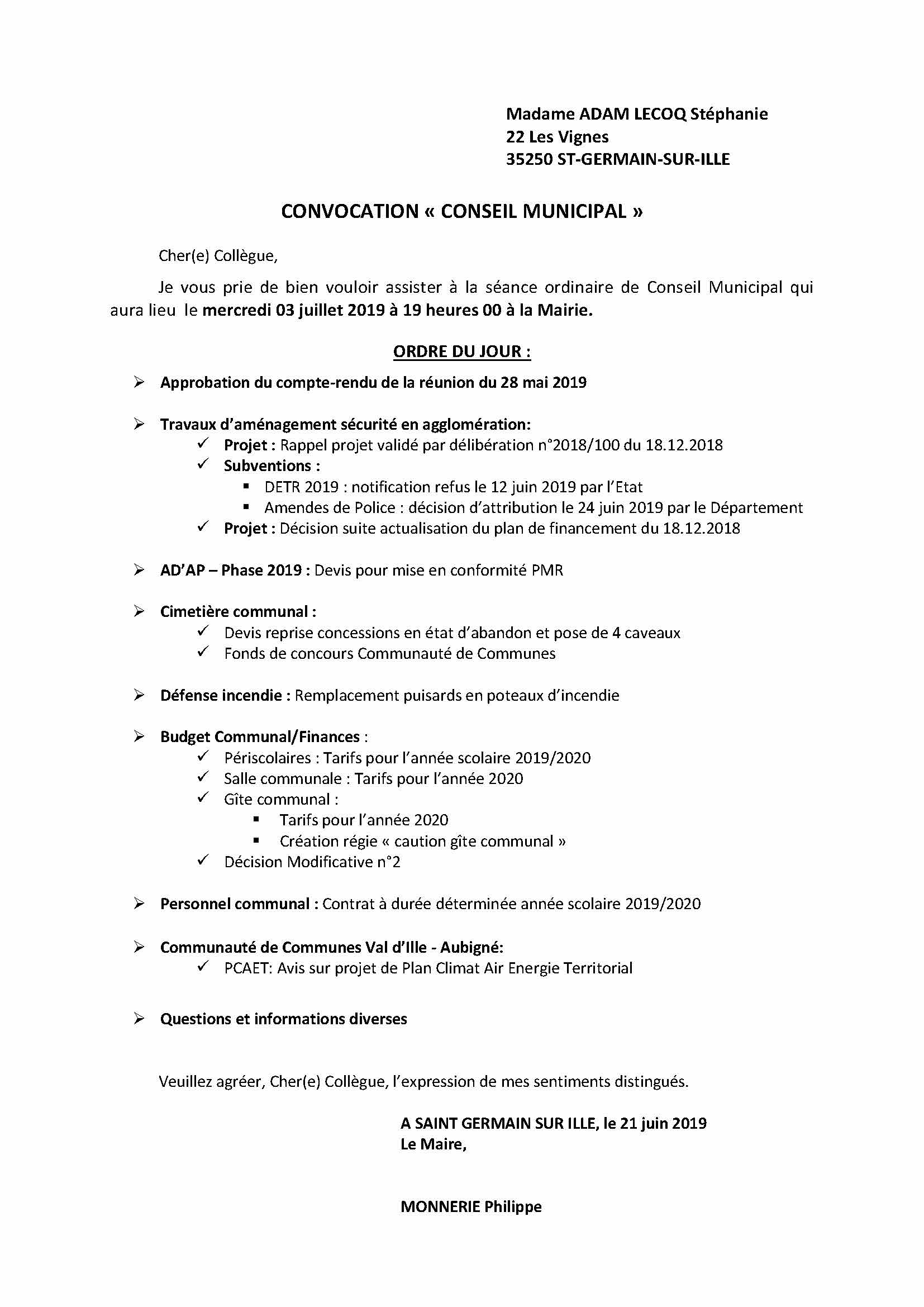 Madame ADAM LECOQ Stéphanie
22 Les Vignes
35250 ST-GERMAIN-SUR-ILLE

CONVOCATION « CONSEIL MUNICIPAL »

Cher(e) Collègue,

Je vous prie de bien vouloir assister à la séance ordinaire de Conseil Municipal qui aura lieu le mercredi 03 juillet 2019 à 19 heures 00 à la Mairie.

ORDRE DU JOUR :

➢ Approbation du compte-rendu de la réunion du 28 mai 2019

➢ Travaux d'aménagement sécurité en agglomération:
✓ Projet : Rappel projet validé par délibération n°2018/100 du 18.12.2018
✓ Subventions :
▪ DETR 2019 : notification refus le 12 juin 2019 par l'Etat
▪ Amendes de Police : décision d'attribution le 24 juin 2019 par le Département
✓ Projet : Décision suite actualisation du plan de financement du 18.12.2018

➢ AD'AP – Phase 2019 : Devis pour mise en conformité PMR

➢ Cimetière communal :
✓ Devis reprise concessions en état d'abandon et pose de 4 caveaux
✓ Fonds de concours Communauté de Communes

➢ Défense incendie : Remplacement puisards en poteaux d'incendie

➢ Budget Communal/Finances :
✓ Périscolaires : Tarifs pour l'année scolaire 2019/2020
✓ Salle communale : Tarifs pour l'année 2020
✓ Gîte communal :
▪ Tarifs pour l'année 2020
▪ Création régie « caution gîte communal »
✓ Décision Modificative n°2

➢ Personnel communal : Contrat à durée déterminée année scolaire 2019/2020

➢ Communauté de Communes Val d'Ille - Aubigné:
✓ PCAET: Avis sur projet de Plan Climat Air Energie Territorial

➢ Questions et informations diverses

Veuillez agréer, Cher(e) Collègue, l'expression de mes sentiments distingués.

A SAINT GERMAIN SUR ILLE, le 21 juin 2019
Le Maire,

MONNERIE Philippe